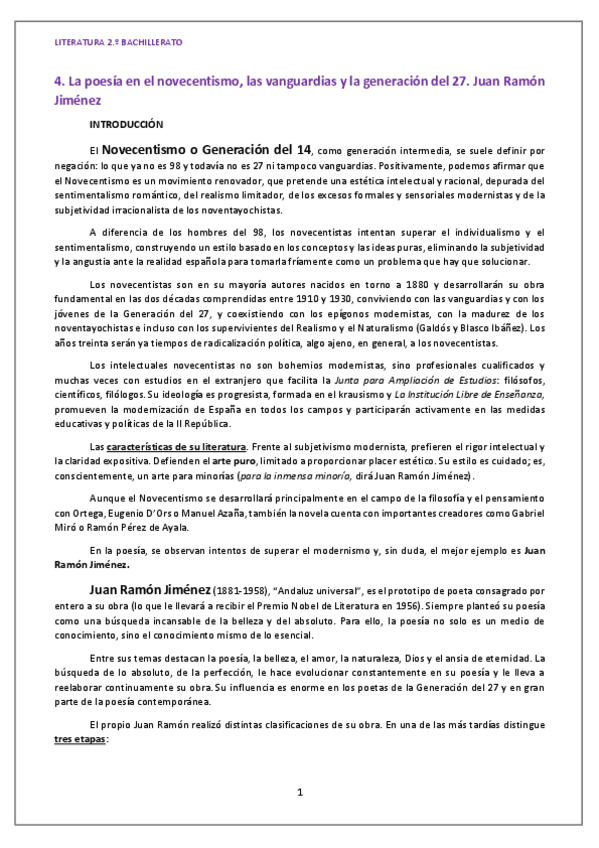 LITERATURA 2.º BACHILLERATO

4. La poesía en el novecentismo, las vanguardias y la generación del 27. Juan Ramón Jiménez

INTRODUCCIÓN

El Novecentismo o Generación del 14, como generación intermedia, se suele definir por negación: lo que ya no es 98 y todavía no es 27 ni tampoco vanguardias. Positivamente, podemos afirmar que el Novecentismo es un movimiento renovador, que pretende una estética intelectual y racional, depurada del sentimentalismo romántico, del realismo limitador, de los excesos formales y sensoriales modernistas y de la subjetividad irracionalista de los noventayochistas.

A diferencia de los hombres del 98, los novecentistas intentan superar el individualismo y el sentimentalismo, construyendo un estilo basado en los conceptos y las ideas puras, eliminando la subjetividad y la angustia ante la realidad española para tomarla fríamente como un problema que hay que solucionar.

Los novecentistas son en su mayoría autores nacidos en torno a 1880 y desarrollarán su obra fundamental en las dos décadas comprendidas entre 1910 y 1930, conviviendo con las vanguardias y con los jóvenes de la Generación del 27, y coexistiendo con los epígonos modernistas, con la madurez de los noventayochistas e incluso con los supervivientes del Realismo y el Naturalismo (Galdós y Blasco Ibáñez). Los años treinta serán ya tiempos de radicalización política, algo ajeno, en general, a los novecentistas.

Los intelectuales novecentistas no son bohemios modernistas, sino profesionales cualificados y muchas veces con estudios en el extranjero que facilita la Junta para Ampliación de Estudios: filósofos, científicos, filólogos. Su ideología es progresista, formada en el krausismo y La Institución Libre de Enseñanza, promueven la modernización de España en todos los campos y participarán activamente en las medidas educativas y políticas de la II República.

Las características de su literatura. Frente al subjetivismo modernista, prefieren el rigor intelectual y la claridad expositiva. Defienden el arte puro, limitado a proporcionar placer estético. Su estilo es cuidado; es, conscientemente, un arte para minorías (para la inmensa minoría, dirá Juan Ramón Jiménez).

Aunque el Novecentismo se desarrollará principalmente en el campo de la filosofía y el pensamiento con Ortega, Eugenio D'Ors o Manuel Azaña, también la novela cuenta con importantes creadores como Gabriel Miró o Ramón Pérez de Ayala.

En la poesía, se observan intentos de superar el modernismo y, sin duda, el mejor ejemplo es Juan Ramón Jiménez.

Juan Ramón Jiménez (1881-1958), "Andaluz universal", es el prototipo de poeta consagrado por entero a su obra (lo que le llevará a recibir el Premio Nobel de Literatura en 1956). Siempre planteó su poesía como una búsqueda incansable de la belleza y del absoluto. Para ello, la poesía no solo es un medio de conocimiento, sino el conocimiento mismo de lo esencial.

Entre sus temas destacan la poesía, la belleza, el amor, la naturaleza, Dios y el ansia de eternidad. La búsqueda de lo absoluto, de la perfección, le hace evolucionar constantemente en su poesía y le lleva a reelaborar continuamente su obra. Su influencia es enorme en los poetas de la Generación del 27 y en gran parte de la poesía contemporánea.

El propio Juan Ramón realizó distintas clasificaciones de su obra. En una de las más tardías distingue tres etapas:

1